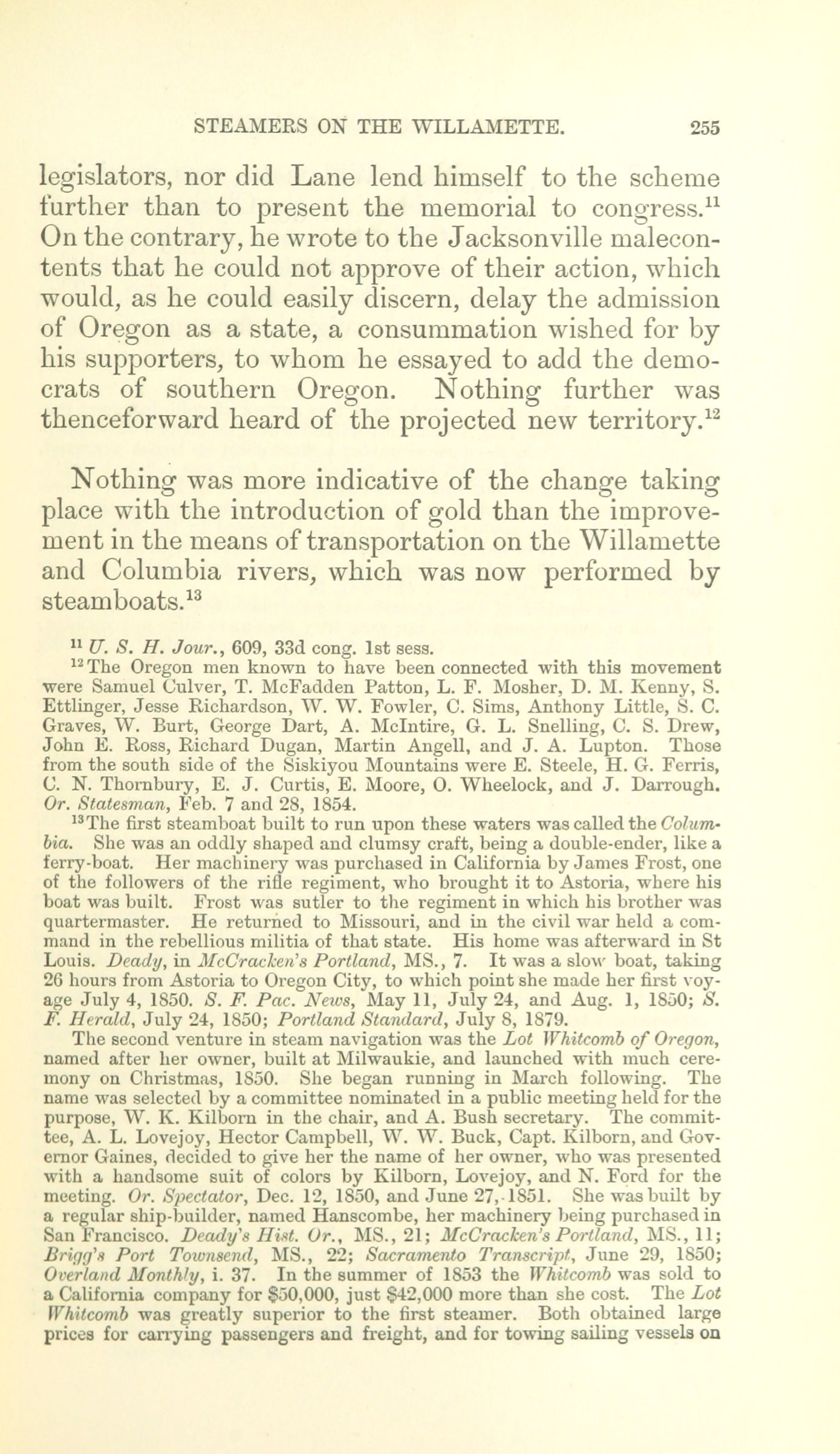 STEAMERS ON THE WILLAMETTE. 255

legislators, nor did Lane lend himself to the scheme further than to present the memorial to congress.$^{11}$ On the contrary, he wrote to the Jacksonville malecontents that he could not approve of their action, which would, as he could easily discern, delay the admission of Oregon as a state, a consummation wished for by his supporters, to whom he essayed to add the democrats of southern Oregon. Nothing further was thenceforward heard of the projected new territory.$^{12}$

Nothing was more indicative of the change taking place with the introduction of gold than the improvement in the means of transportation on the Willamette and Columbia rivers, which was now performed by steamboats.$^{13}$

$^{11}$ U. S. H. Jour., 609, 33d cong. 1st sess.

$^{12}$ The Oregon men known to have been connected with this movement were Samuel Culver, T. McFadden Patton, L. F. Mosher, D. M. Kenny, S. Ettlinger, Jesse Richardson, W. W. Fowler, C. Sims, Anthony Little, S. C. Graves, W. Burt, George Dart, A. McIntire, G. L. Snelling, C. S. Drew, John E. Ross, Richard Dugan, Martin Angell, and J. A. Lupton. Those from the south side of the Siskiyou Mountains were E. Steele, H. G. Ferris, C. N. Thornbury, E. J. Curtis, E. Moore, O. Wheelock, and J. Darrough. Or. Statesman, Feb. 7 and 28, 1854.

$^{13}$ The first steamboat built to run upon these waters was called the Columbia. She was an oddly shaped and clumsy craft, being a double-ender, like a ferry-boat. Her machinery was purchased in California by James Frost, one of the followers of the rifle regiment, who brought it to Astoria, where his boat was built. Frost was sutler to the regiment in which his brother was quartermaster. He returned to Missouri, and in the civil war held a command in the rebellious militia of that state. His home was afterward in St Louis. Deady, in McCracken's Portland, MS., 7. It was a slow boat, taking 26 hours from Astoria to Oregon City, to which point she made her first voyage July 4, 1850. S. F. Pac. News, May 11, July 24, and Aug. 1, 1850; S. F. Herald, July 24, 1850; Portland Standard, July 8, 1879.

The second venture in steam navigation was the Lot Whitcomb of Oregon, named after her owner, built at Milwaukie, and launched with much ceremony on Christmas, 1850. She began running in March following. The name was selected by a committee nominated in a public meeting held for the purpose, W. K. Kilborn in the chair, and A. Bush secretary. The committee, A. L. Lovejoy, Hector Campbell, W. W. Buck, Capt. Kilborn, and Governor Gaines, decided to give her the name of her owner, who was presented with a handsome suit of colors by Kilborn, Lovejoy, and N. Ford for the meeting. Or. Spectator, Dec. 12, 1850, and June 27, 1851. She was built by a regular ship-builder, named Hanscombe, her machinery being purchased in San Francisco. Deady's Hist. Or., MS., 21; McCracken's Portland, MS., 11; Brigg's Port Townsend, MS., 22; Sacramento Transcript, June 29, 1850; Overland Monthly, i. 37. In the summer of 1853 the Whitcomb was sold to a California company for $50,000, just $42,000 more than she cost. The Lot Whitcomb was greatly superior to the first steamer. Both obtained large prices for carrying passengers and freight, and for towing sailing vessels on